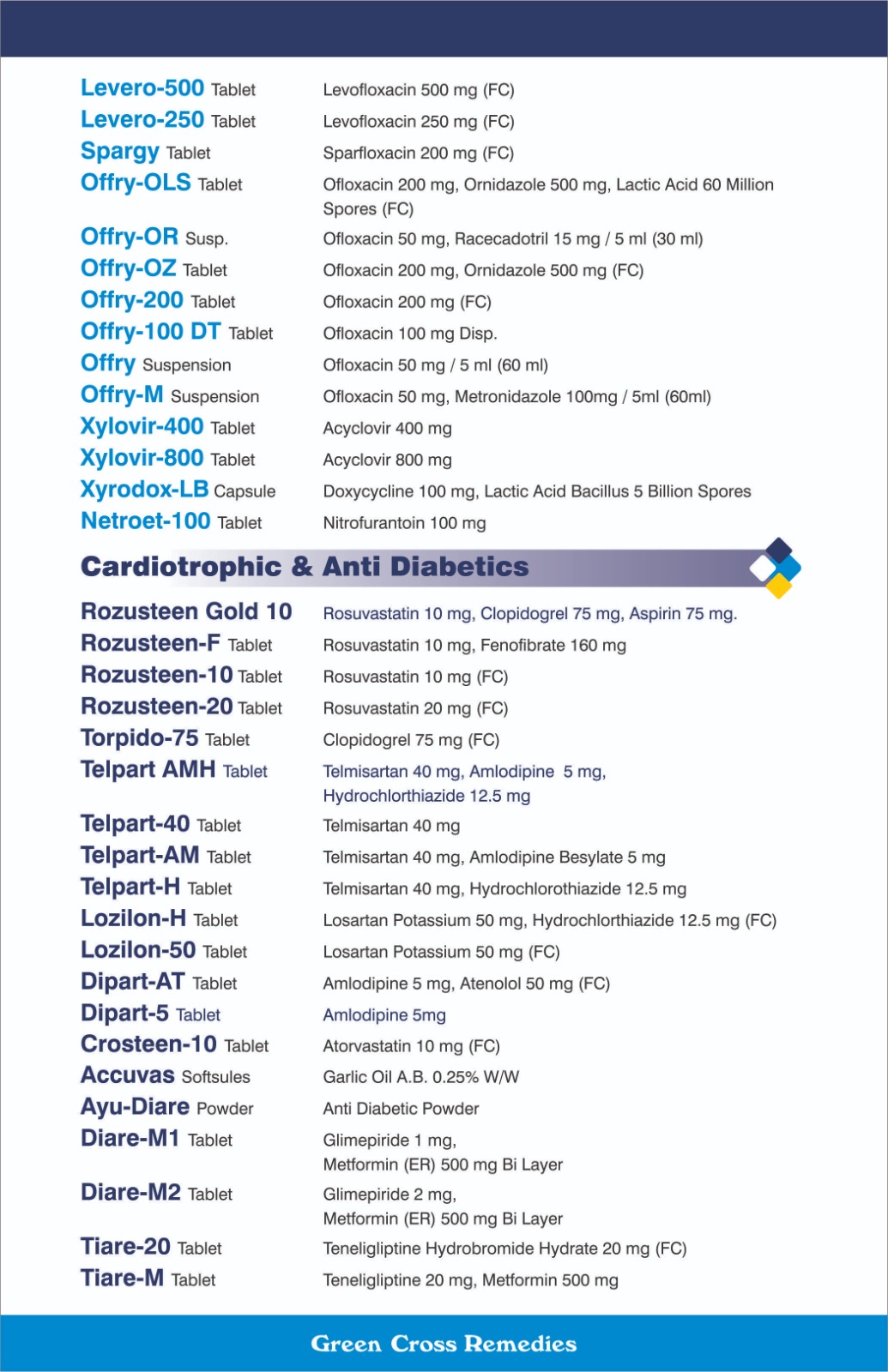 | | |
|---|---|
| Levero-500 Tablet | Levofloxacin 500 mg (FC) |
| Levero-250 Tablet | Levofloxacin 250 mg (FC) |
| Spargy Tablet | Sparfloxacin 200 mg (FC) |
| Offry-OLS Tablet | Ofloxacin 200 mg, Ornidazole 500 mg, Lactic Acid 60 Million Spores (FC) |
| Offry-OR Susp. | Ofloxacin 50 mg, Racecadotril 15 mg / 5 ml (30 ml) |
| Offry-OZ Tablet | Ofloxacin 200 mg, Ornidazole 500 mg (FC) |
| Offry-200 Tablet | Ofloxacin 200 mg (FC) |
| Offry-100 DT Tablet | Ofloxacin 100 mg Disp. |
| Offry Suspension | Ofloxacin 50 mg / 5 ml (60 ml) |
| Offry-M Suspension | Ofloxacin 50 mg, Metronidazole 100mg / 5ml (60ml) |
| Xylovir-400 Tablet | Acyclovir 400 mg |
| Xylovir-800 Tablet | Acyclovir 800 mg |
| Xyrodox-LB Capsule | Doxycycline 100 mg, Lactic Acid Bacillus 5 Billion Spores |
| Netroet-100 Tablet | Nitrofurantoin 100 mg |

Cardiotrophic & Anti Diabetics

| | |
|---|---|
| Rozusteen Gold 10 | Rosuvastatin 10 mg, Clopidogrel 75 mg, Aspirin 75 mg. |
| Rozusteen-F Tablet | Rosuvastatin 10 mg, Fenofibrate 160 mg |
| Rozusteen-10 Tablet | Rosuvastatin 10 mg (FC) |
| Rozusteen-20 Tablet | Rosuvastatin 20 mg (FC) |
| Torpido-75 Tablet | Clopidogrel 75 mg (FC) |
| Telpart AMH Tablet | Telmisartan 40 mg, Amlodipine 5 mg, Hydrochlorthiazide 12.5 mg |
| Telpart-40 Tablet | Telmisartan 40 mg |
| Telpart-AM Tablet | Telmisartan 40 mg, Amlodipine Besylate 5 mg |
| Telpart-H Tablet | Telmisartan 40 mg, Hydrochlorothiazide 12.5 mg |
| Lozilon-H Tablet | Losartan Potassium 50 mg, Hydrochlorthiazide 12.5 mg (FC) |
| Lozilon-50 Tablet | Losartan Potassium 50 mg (FC) |
| Dipart-AT Tablet | Amlodipine 5 mg, Atenolol 50 mg (FC) |
| Dipart-5 Tablet | Amlodipine 5mg |
| Crosteen-10 Tablet | Atorvastatin 10 mg (FC) |
| Accuvas Softsules | Garlic Oil A.B. 0.25% W/W |
| Ayu-Diare Powder | Anti Diabetic Powder |
| Diare-M1 Tablet | Glimepiride 1 mg, Metformin (ER) 500 mg Bi Layer |
| Diare-M2 Tablet | Glimepiride 2 mg, Metformin (ER) 500 mg Bi Layer |
| Tiare-20 Tablet | Teneligliptine Hydrobromide Hydrate 20 mg (FC) |
| Tiare-M Tablet | Teneligliptine 20 mg, Metformin 500 mg |

Green Cross Remedies